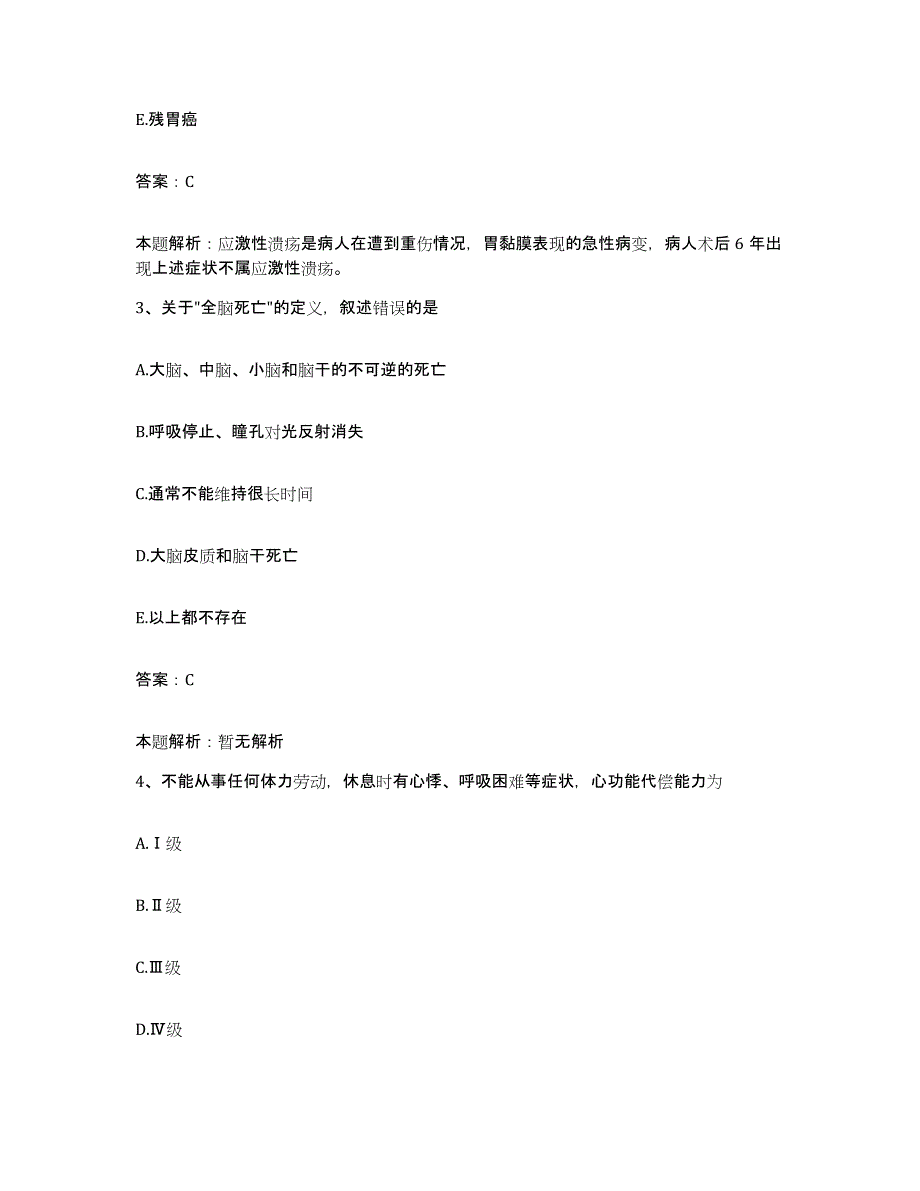 E.残胃癌

答案：C

本题解析：应激性溃疡是病人在遭到重伤情况，胃黏膜表现的急性病变，病人术后 6 年出现上述症状不属应激性溃疡。

3、关于"全脑死亡"的定义，叙述错误的是

A.大脑、中脑、小脑和脑干的不可逆的死亡

B.呼吸停止、瞳孔对光反射消失

C.通常不能维持很长时间

D.大脑皮质和脑干死亡

E.以上都不存在

答案：C

本题解析：暂无解析

4、不能从事任何体力劳动，休息时有心悸、呼吸困难等症状，心功能代偿能力为

A.Ⅰ级

B.Ⅱ级

C.Ⅲ级

D.Ⅳ级